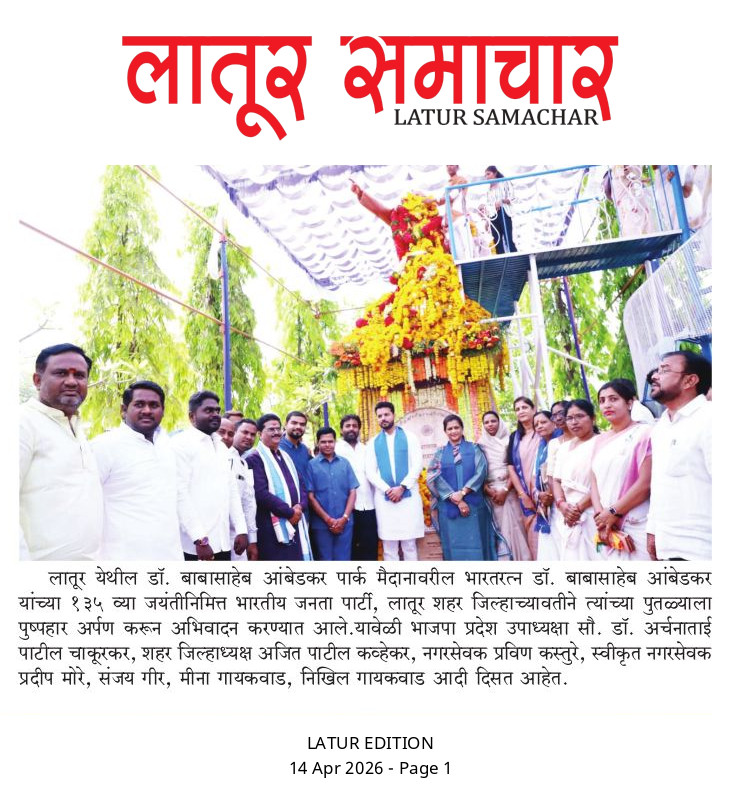 लातूर समाचार
LATUR SAMACHAR

लातूर येथील डॉ. बाबासाहेब आंबेडकर पार्क मैदानावरील भारतरत्न डॉ. बाबासाहेब आंबेडकर यांच्या १३५ व्या जयंतीनिमित्त भारतीय जनता पार्टी, लातूर शहर जिल्हाच्यावतीने त्यांच्या पुतळ्याला पुष्पहार अर्पण करून अभिवादन करण्यात आले.यावेळी भाजपा प्रदेश उपाध्यक्षा सौ. डॉ. अर्चनाताई पाटील चाकूरकर, शहर जिल्हाध्यक्ष अजित पाटील कव्हेकर, नगरसेवक प्रविण कस्तुरे, स्वीकृत नगरसेवक प्रदीप मोरे, संजय गीर, मीना गायकवाड, निखिल गायकवाड आदी दिसत आहेत.

LATUR EDITION
14 Apr 2026 - Page 1